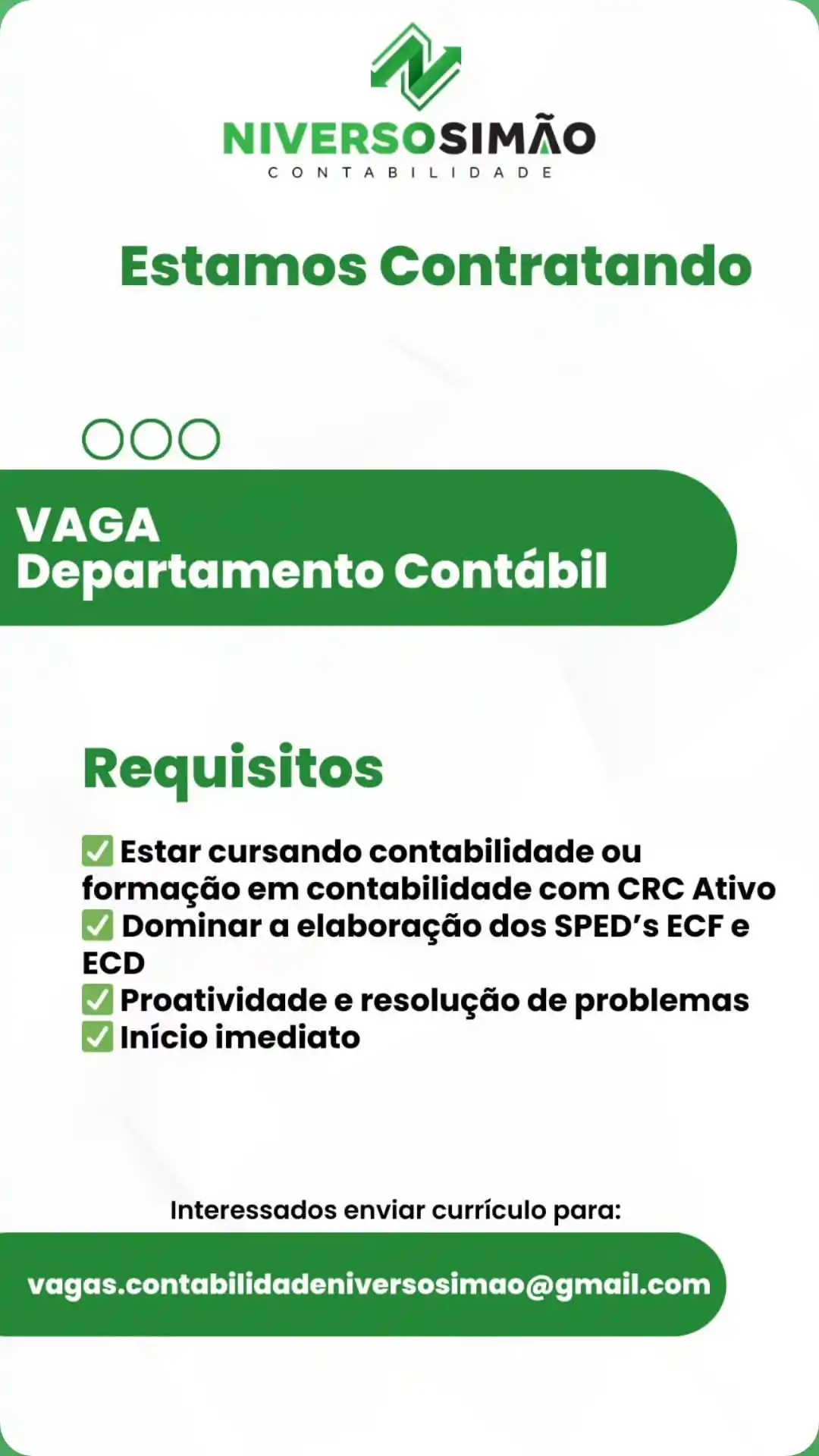 NIVERSOSIMÃO
CONTABILIDADE

Estamos Contratando

VAGA
Departamento Contábil

Requisitos

✅ Estar cursando contabilidade ou formação em contabilidade com CRC Ativo
✅ Dominar a elaboração dos SPED's ECF e ECD
✅ Proatividade e resolução de problemas
✅ Início imediato

Interessados enviar currículo para:

vagas.contabilidadeniversosimao@gmail.com